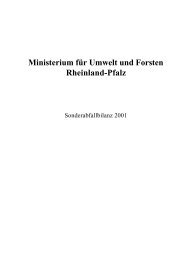 Ministerium für Umwelt und Forsten
Rheinland-Pfalz

Sonderabfallbilanz 2001